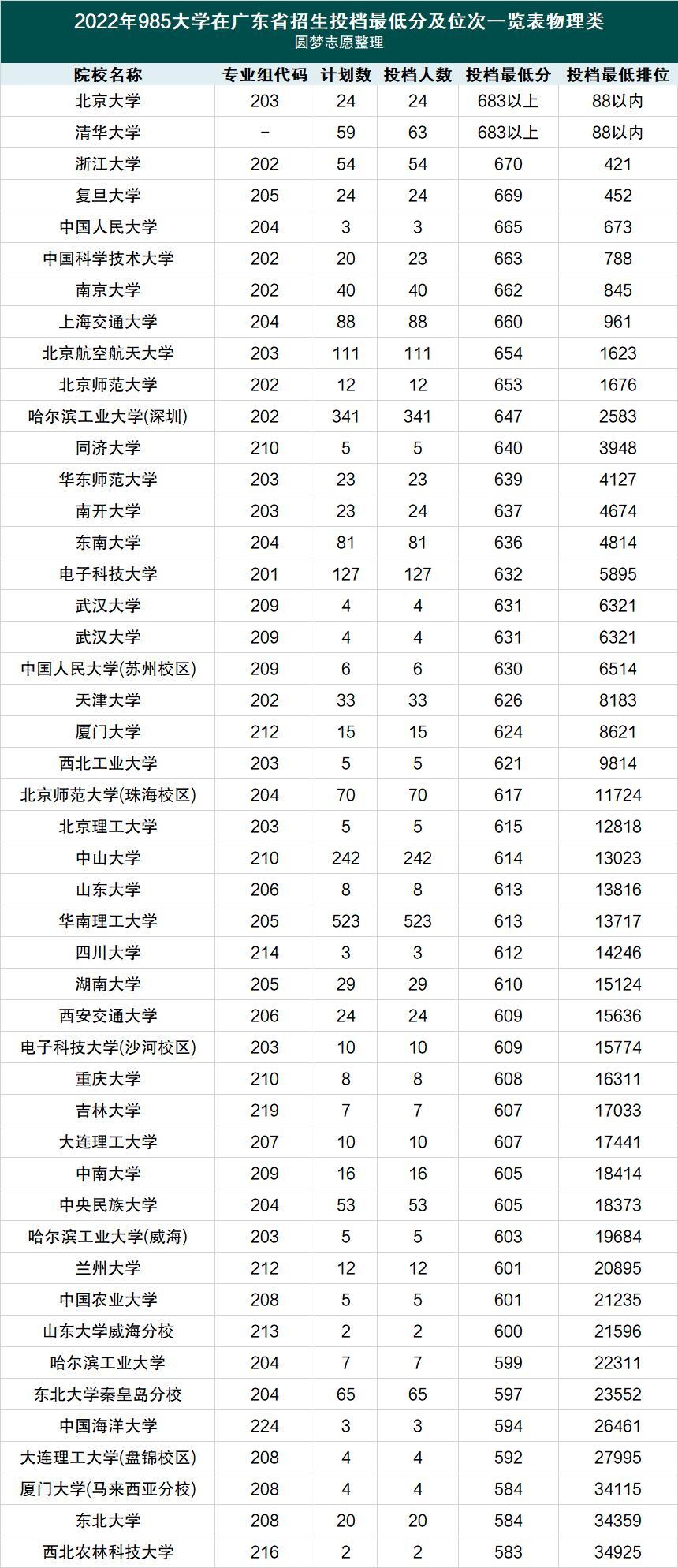 2022年985大学在广东省招生投档最低分及位次一览表物理类
圆梦志愿整理

| 院校名称 | 专业组代码 | 计划数 | 投档人数 | 投档最低分 | 投档最低排位 |
|---|---|---|---|---|---|
| 北京大学 | 203 | 24 | 24 | 683以上 | 88以内 |
| 清华大学 | – | 59 | 63 | 683以上 | 88以内 |
| 浙江大学 | 202 | 54 | 54 | 670 | 421 |
| 复旦大学 | 205 | 24 | 24 | 669 | 452 |
| 中国人民大学 | 204 | 3 | 3 | 665 | 673 |
| 中国科学技术大学 | 202 | 20 | 23 | 663 | 788 |
| 南京大学 | 202 | 40 | 40 | 662 | 845 |
| 上海交通大学 | 204 | 88 | 88 | 660 | 961 |
| 北京航空航天大学 | 203 | 111 | 111 | 654 | 1623 |
| 北京师范大学 | 202 | 12 | 12 | 653 | 1676 |
| 哈尔滨工业大学(深圳) | 202 | 341 | 341 | 647 | 2583 |
| 同济大学 | 210 | 5 | 5 | 640 | 3948 |
| 华东师范大学 | 203 | 23 | 23 | 639 | 4127 |
| 南开大学 | 203 | 23 | 24 | 637 | 4674 |
| 东南大学 | 204 | 81 | 81 | 636 | 4814 |
| 电子科技大学 | 201 | 127 | 127 | 632 | 5895 |
| 武汉大学 | 209 | 4 | 4 | 631 | 6321 |
| 武汉大学 | 209 | 4 | 4 | 631 | 6321 |
| 中国人民大学(苏州校区) | 209 | 6 | 6 | 630 | 6514 |
| 天津大学 | 202 | 33 | 33 | 626 | 8183 |
| 厦门大学 | 212 | 15 | 15 | 624 | 8621 |
| 西北工业大学 | 203 | 5 | 5 | 621 | 9814 |
| 北京师范大学(珠海校区) | 204 | 70 | 70 | 617 | 11724 |
| 北京理工大学 | 203 | 5 | 5 | 615 | 12818 |
| 中山大学 | 210 | 242 | 242 | 614 | 13023 |
| 山东大学 | 206 | 8 | 8 | 613 | 13816 |
| 华南理工大学 | 205 | 523 | 523 | 613 | 13717 |
| 四川大学 | 214 | 3 | 3 | 612 | 14246 |
| 湖南大学 | 205 | 29 | 29 | 610 | 15124 |
| 西安交通大学 | 206 | 24 | 24 | 609 | 15636 |
| 电子科技大学(沙河校区) | 203 | 10 | 10 | 609 | 15774 |
| 重庆大学 | 210 | 8 | 8 | 608 | 16311 |
| 吉林大学 | 219 | 7 | 7 | 607 | 17033 |
| 大连理工大学 | 207 | 10 | 10 | 607 | 17441 |
| 中南大学 | 209 | 16 | 16 | 605 | 18414 |
| 中央民族大学 | 204 | 53 | 53 | 605 | 18373 |
| 哈尔滨工业大学(威海) | 203 | 5 | 5 | 603 | 19684 |
| 兰州大学 | 212 | 12 | 12 | 601 | 20895 |
| 中国农业大学 | 208 | 5 | 5 | 601 | 21235 |
| 山东大学威海分校 | 213 | 2 | 2 | 600 | 21596 |
| 哈尔滨工业大学 | 204 | 7 | 7 | 599 | 22311 |
| 东北大学秦皇岛分校 | 204 | 65 | 65 | 597 | 23552 |
| 中国海洋大学 | 224 | 3 | 3 | 594 | 26461 |
| 大连理工大学(盘锦校区) | 208 | 4 | 4 | 592 | 27995 |
| 厦门大学(马来西亚分校) | 208 | 4 | 4 | 584 | 34115 |
| 东北大学 | 208 | 20 | 20 | 584 | 34359 |
| 西北农林科技大学 | 216 | 2 | 2 | 583 | 34925 |